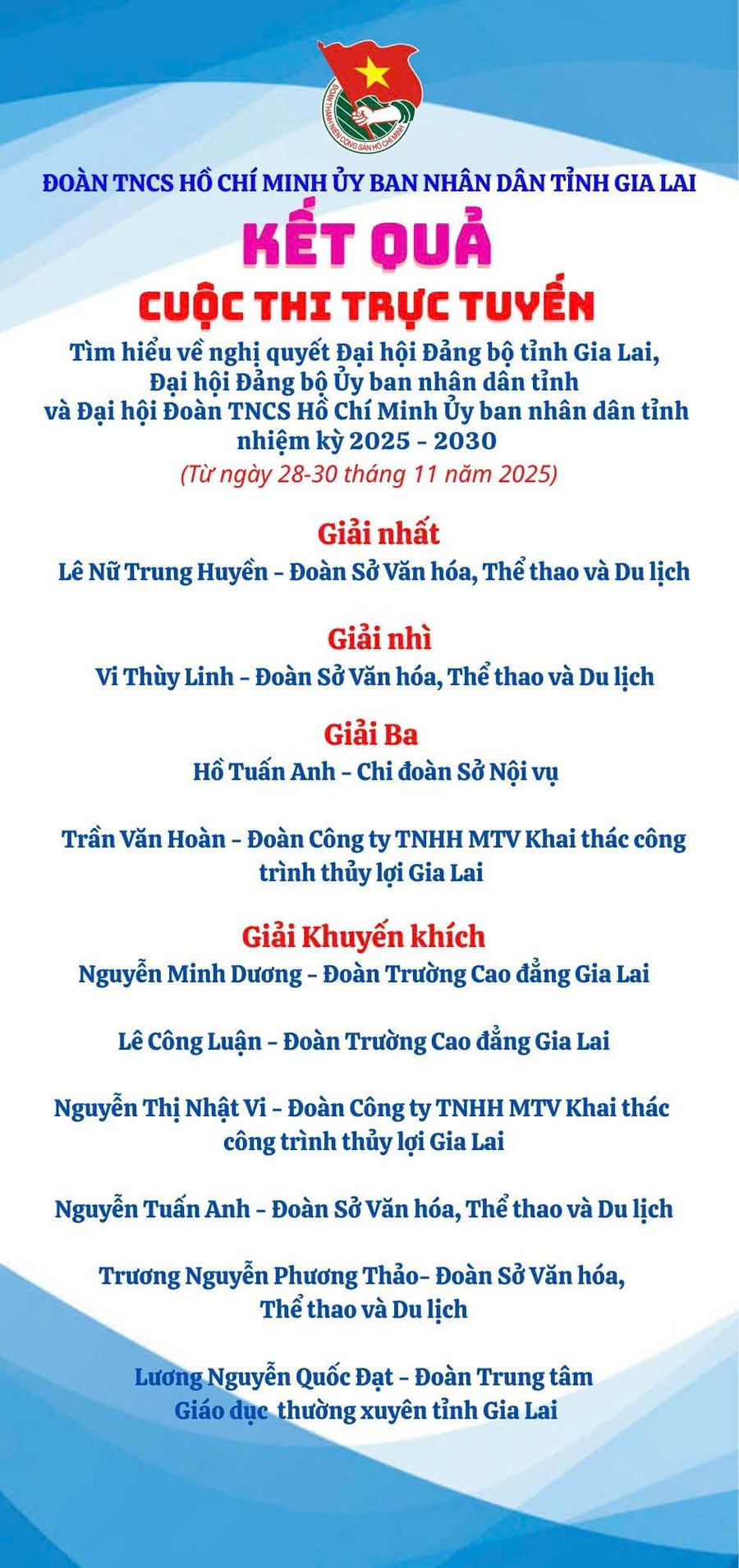 ĐOÀN THANH NIÊN CỘNG SẢN HỒ CHÍ MINH

ĐOÀN TNCS HỒ CHÍ MINH ỦY BAN NHÂN DÂN TỈNH GIA LAI

KẾT QUẢ

CUỘC THI TRỰC TUYẾN

Tìm hiểu về nghị quyết Đại hội Đảng bộ tỉnh Gia Lai, Đại hội Đảng bộ Ủy ban nhân dân tỉnh và Đại hội Đoàn TNCS Hồ Chí Minh Ủy ban nhân dân tỉnh nhiệm kỳ 2025 - 2030

(Từ ngày 28-30 tháng 11 năm 2025)

Giải nhất

Lê Nữ Trung Huyền - Đoàn Sở Văn hóa, Thể thao và Du lịch

Giải nhì

Vi Thùy Linh - Đoàn Sở Văn hóa, Thể thao và Du lịch

Giải Ba

Hồ Tuấn Anh - Chi đoàn Sở Nội vụ

Trần Văn Hoàn - Đoàn Công ty TNHH MTV Khai thác công trình thủy lợi Gia Lai

Giải Khuyến khích

Nguyễn Minh Dương - Đoàn Trường Cao đẳng Gia Lai

Lê Công Luận - Đoàn Trường Cao đẳng Gia Lai

Nguyễn Thị Nhật Vi - Đoàn Công ty TNHH MTV Khai thác công trình thủy lợi Gia Lai

Nguyễn Tuấn Anh - Đoàn Sở Văn hóa, Thể thao và Du lịch

Trương Nguyễn Phương Thảo- Đoàn Sở Văn hóa, Thể thao và Du lịch

Lương Nguyễn Quốc Đạt - Đoàn Trung tâm Giáo dục thường xuyên tỉnh Gia Lai